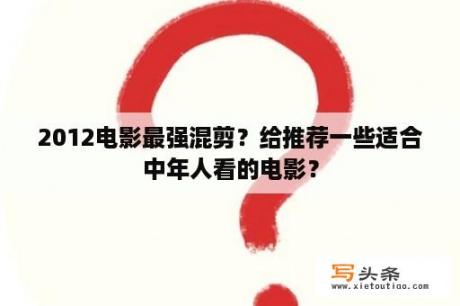 2012电影最强混剪？给推荐一些适合中年人看的电影？

写头条
www.xietoutiao.com